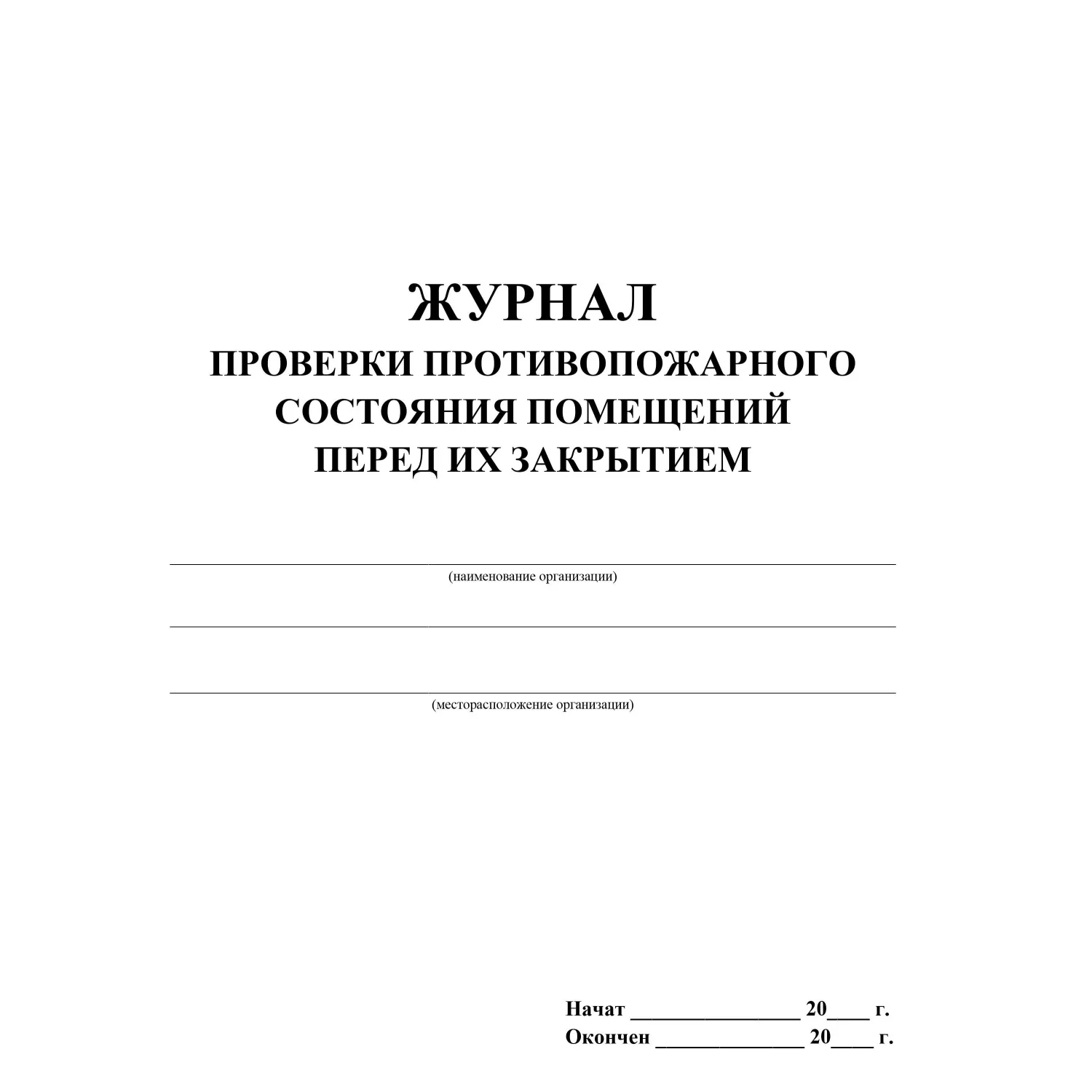 ЖУРНАЛ
ПРОВЕРКИ ПРОТИВОПОЖАРНОГО СОСТОЯНИЯ ПОМЕЩЕНИЙ ПЕРЕД ИХ ЗАКРЫТИЕМ

(наименование организации)

(месторасположение организации)

Начат ________________ 20____ г.
Окончен ______________ 20____ г.